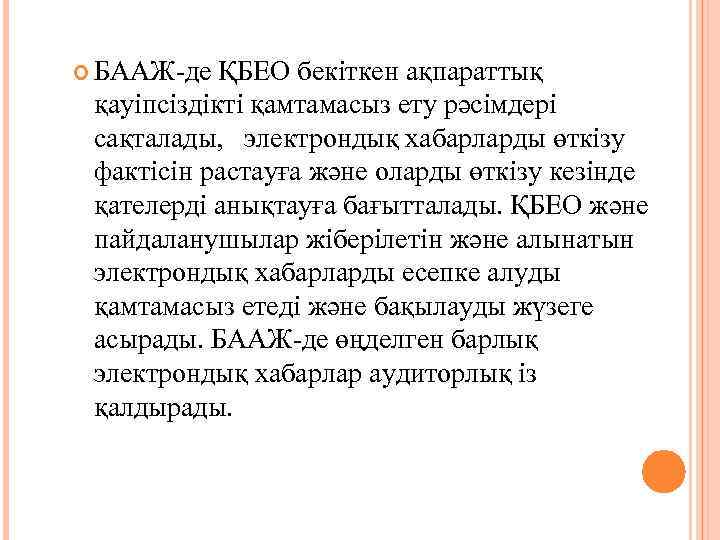 БААЖ-де ҚБЕО бекіткен ақпараттық қауіпсіздікті қамтамасыз ету рәсімдері сақталады, электрондық хабарларды өткізу фактісін растауға және оларды өткізу кезінде қателерді анықтауға бағытталады. ҚБЕО және пайдаланушылар жіберілетін және алынатын электрондық хабарларды есепке алуды қамтамасыз етеді және бақылауды жүзеге асырады. БААЖ-де өңделген барлық электрондық хабарлар аудиторлық із қалдырады.